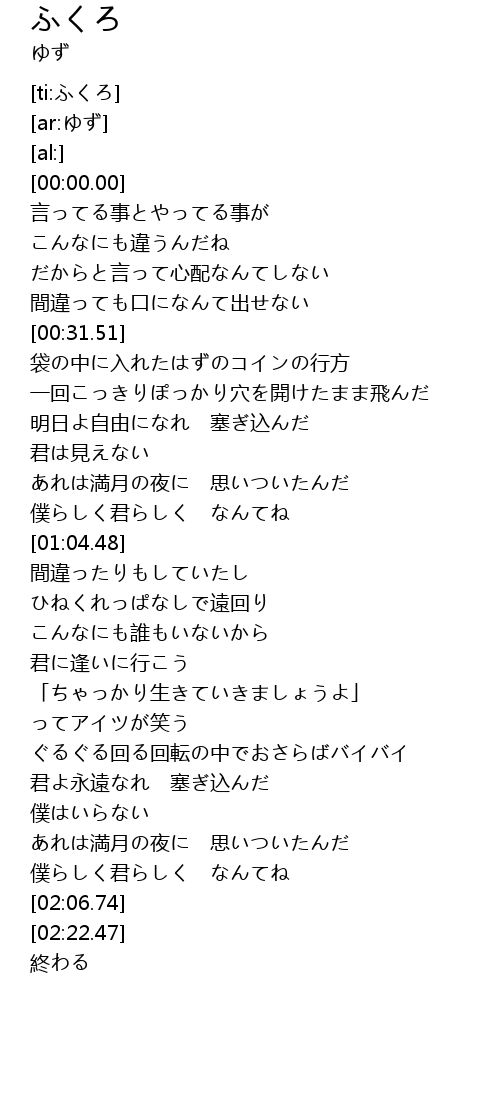 ふくろ
ゆず

[ti:ふくろ]
[ar:ゆず]
[al:]
[00:00.00]
言ってる事とやってる事が
こんなにも違うんだね
だからと言って心配なんてしない
間違っても口になんて出せない
[00:31.51]
袋の中に入れたはずのコインの行方
一回こっきりぽっかり穴を開けたまま飛んだ
明日よ自由になれ 塞ぎ込んだ
君は見えない
あれは満月の夜に 思いついたんだ
僕らしく君らしく なんてね
[01:04.48]
間違ったりもしていたし
ひねくれっぱなしで遠回り
こんなにも誰もいないから
君に逢いに行こう
「ちゃっかり生きていきましょうよ」
ってアイツが笑う
ぐるぐる回る回転の中でおさらばバイバイ
君よ永遠なれ 塞ぎ込んだ
僕はいらない
あれは満月の夜に 思いついたんだ
僕らしく君らしく なんてね
[02:06.74]
[02:22.47]
終わる